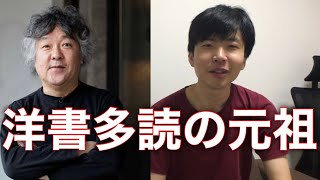 洋書多読の元祖